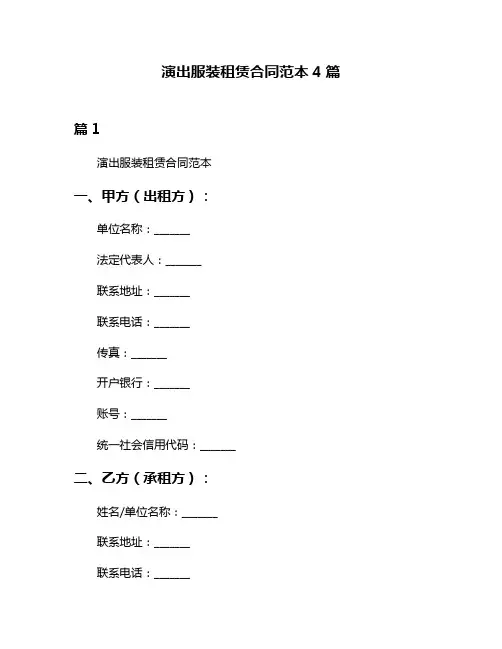 演出服装租赁合同范本 4 篇

篇 1

演出服装租赁合同范本

一、甲方（出租方）：

单位名称：______

法定代表人：______

联系地址：______

联系电话：______

传真：______

开户银行：______

账号：______

统一社会信用代码：______

二、乙方（承租方）：

姓名/单位名称：______

联系地址：______

联系电话：______